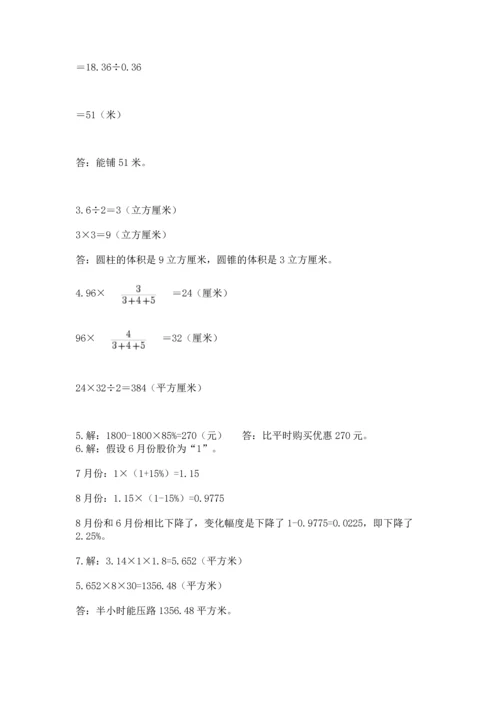 ＝18.36÷0.36

＝51（米）

答：能铺 51 米。

3.6÷2＝3（立方厘米）

3×3＝9（立方厘米）

答：圆柱的体积是 9 立方厘米，圆锥的体积是 3 立方厘米。

4.96× $\frac{3}{3+4+5}$ ＝24（厘米）

96× $\frac{4}{3+4+5}$ ＝32（厘米）

24×32÷2＝384（平方厘米）

5.解：1800-1800×85%=270（元）　答：比平时购买优惠 270 元。

6.解：假设 6 月份股价为“1”。

7 月份：1×（1+15%）=1.15

8 月份：1.15×（1-15%）=0.9775

8 月份和 6 月份相比下降了，变化幅度是下降了 1-0.9775=0.0225，即下降了 2.25%。

7.解：3.14×1×1.8=5.652（平方米）

5.652×8×30=1356.48（平方米）

答：半小时能压路 1356.48 平方米。